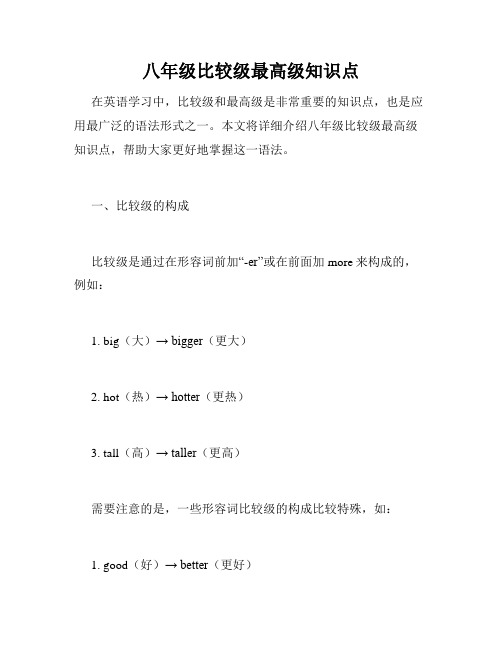 八年级比较级最高级知识点

在英语学习中，比较级和最高级是非常重要的知识点，也是应用最广泛的语法形式之一。本文将详细介绍八年级比较级最高级知识点，帮助大家更好地掌握这一语法。

一、比较级的构成

比较级是通过在形容词前加“-er”或在前面加 more 来构成的，例如：

1. big（大）→ bigger（更大）

2. hot（热）→ hotter（更热）

3. tall（高）→ taller（更高）

需要注意的是，一些形容词比较级的构成比较特殊，如：

1. good（好）→ better（更好）